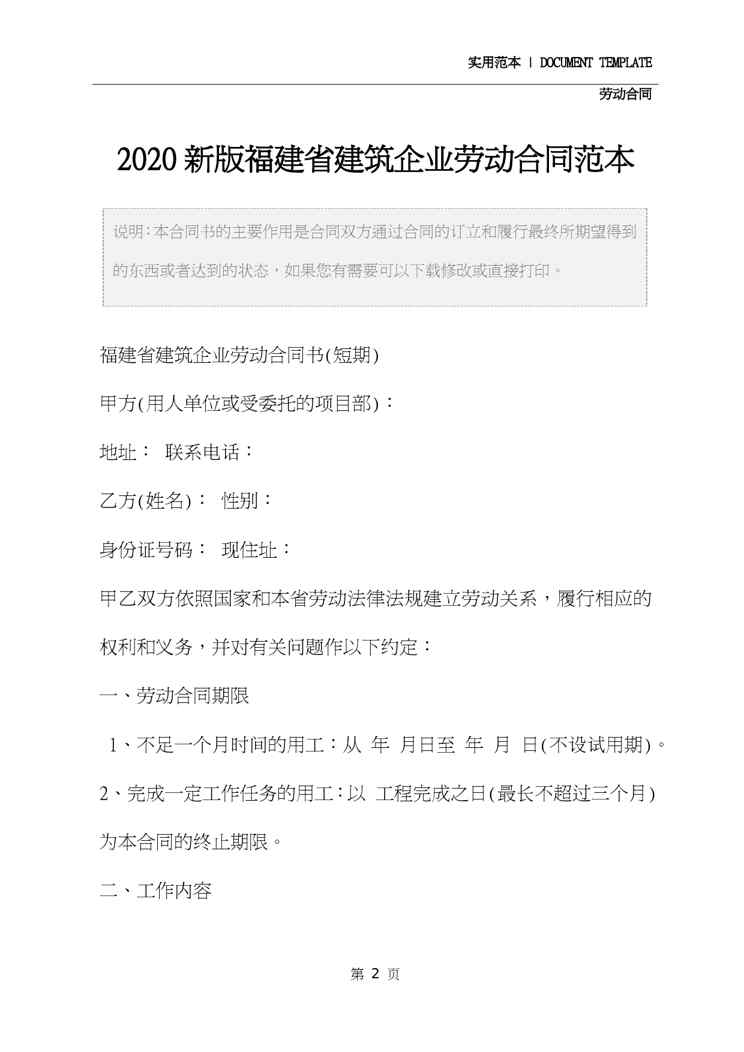 实用范本 | DOCUMENT TEMPLATE

劳动合同

2020新版福建省建筑企业劳动合同范本

说明:本合同书的主要作用是合同双方通过合同的订立和履行最终所期望得到的东西或者达到的状态，如果您有需要可以下载修改或直接打印。

福建省建筑企业劳动合同书(短期)

甲方(用人单位或受委托的项目部)：

地址： 联系电话：

乙方(姓名)： 性别：

身份证号码： 现住址：

甲乙双方依照国家和本省劳动法律法规建立劳动关系，履行相应的权利和义务，并对有关问题作以下约定：

一、劳动合同期限

1、不足一个月时间的用工：从 年 月日至 年 月 日(不设试用期)。

2、完成一定工作任务的用工：以 工程完成之日(最长不超过三个月)为本合同的终止期限。

二、工作内容

第 2 页